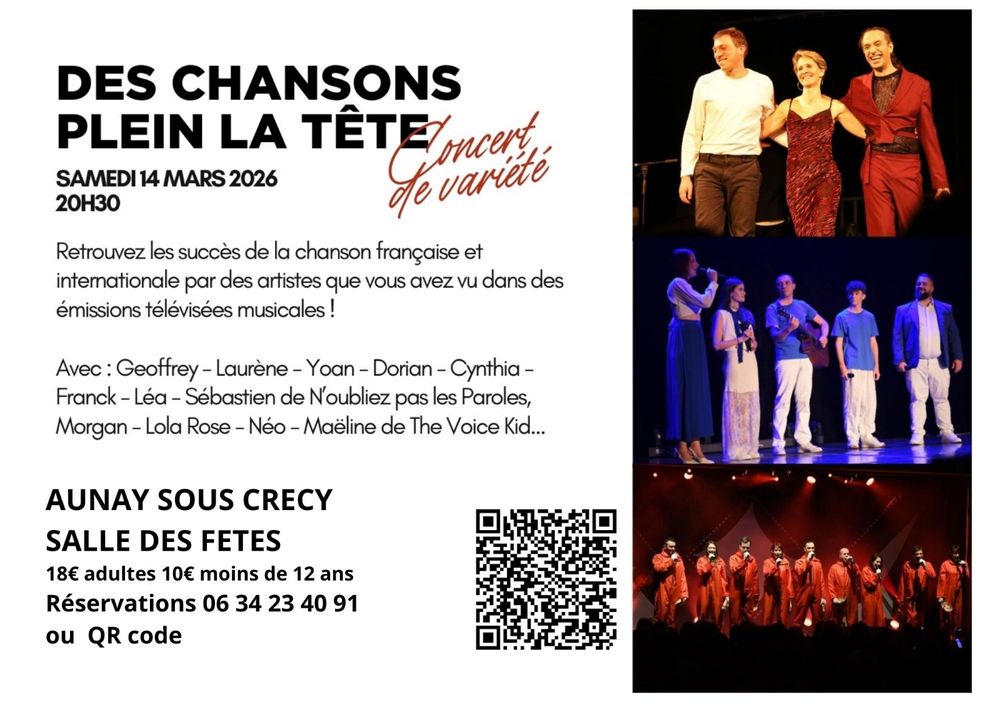 DES CHANSONS PLEIN LA TÊTE

Concert de variété

SAMEDI 14 MARS 2026
20H30

Retrouvez les succès de la chanson française et internationale par des artistes que vous avez vu dans des émissions télévisées musicales !

Avec : Geoffrey – Laurène – Yoan – Dorian – Cynthia – Franck – Léa – Sébastien de N'oubliez pas les Paroles, Morgan – Lola Rose – Néo – Maëline de The Voice Kid...

AUNAY SOUS CRECY
SALLE DES FETES
18€ adultes 10€ moins de 12 ans
Réservations 06 34 23 40 91
ou QR code